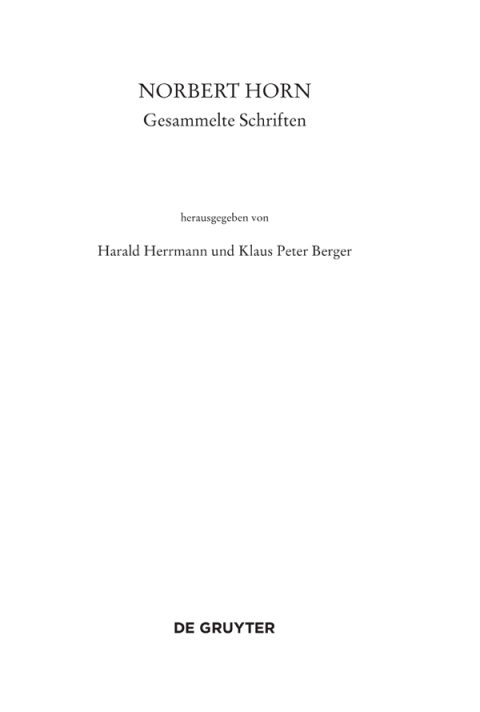 NORBERT HORN
Gesammelte Schriften

herausgegeben von

Harald Herrmann und Klaus Peter Berger

DE GRUYTER